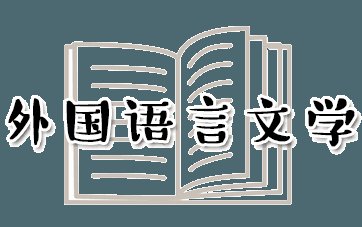 外国语言文学